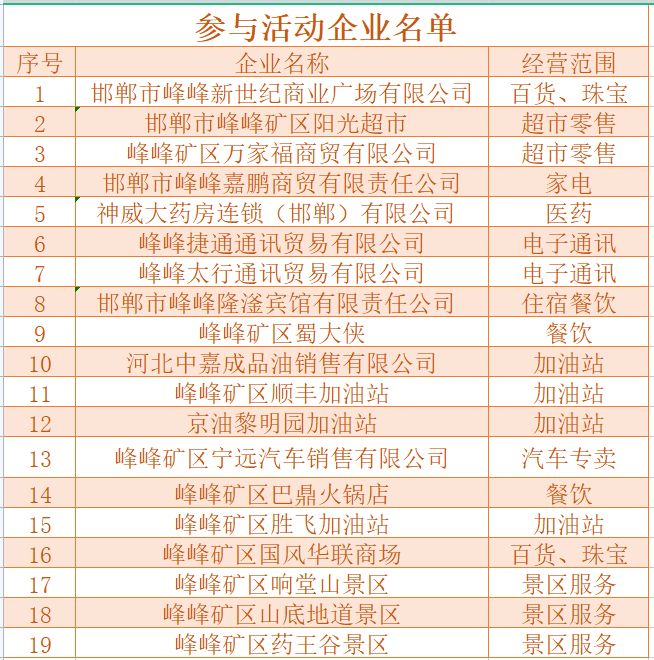 参与活动企业名单

| 序号 | 企业名称 | 经营范围 |
|---|---|---|
| 1 | 邯郸市峰峰新世纪商业广场有限公司 | 百货、珠宝 |
| 2 | 邯郸市峰峰矿区阳光超市 | 超市零售 |
| 3 | 峰峰矿区万家福商贸有限公司 | 超市零售 |
| 4 | 邯郸市峰峰嘉鹏商贸有限责任公司 | 家电 |
| 5 | 神威大药房连锁（邯郸）有限公司 | 医药 |
| 6 | 峰峰捷通通讯贸易有限公司 | 电子通讯 |
| 7 | 峰峰太行通讯贸易有限公司 | 电子通讯 |
| 8 | 邯郸市峰峰隆滏宾馆有限责任公司 | 住宿餐饮 |
| 9 | 峰峰矿区蜀大侠 | 餐饮 |
| 10 | 河北中嘉成品油销售有限公司 | 加油站 |
| 11 | 峰峰矿区顺丰加油站 | 加油站 |
| 12 | 京油黎明园加油站 | 加油站 |
| 13 | 峰峰矿区宁远汽车销售有限公司 | 汽车专卖 |
| 14 | 峰峰矿区巴鼎火锅店 | 餐饮 |
| 15 | 峰峰矿区胜飞加油站 | 加油站 |
| 16 | 峰峰矿区国风华联商场 | 百货、珠宝 |
| 17 | 峰峰矿区响堂山景区 | 景区服务 |
| 18 | 峰峰矿区山底地道景区 | 景区服务 |
| 19 | 峰峰矿区药王谷景区 | 景区服务 |